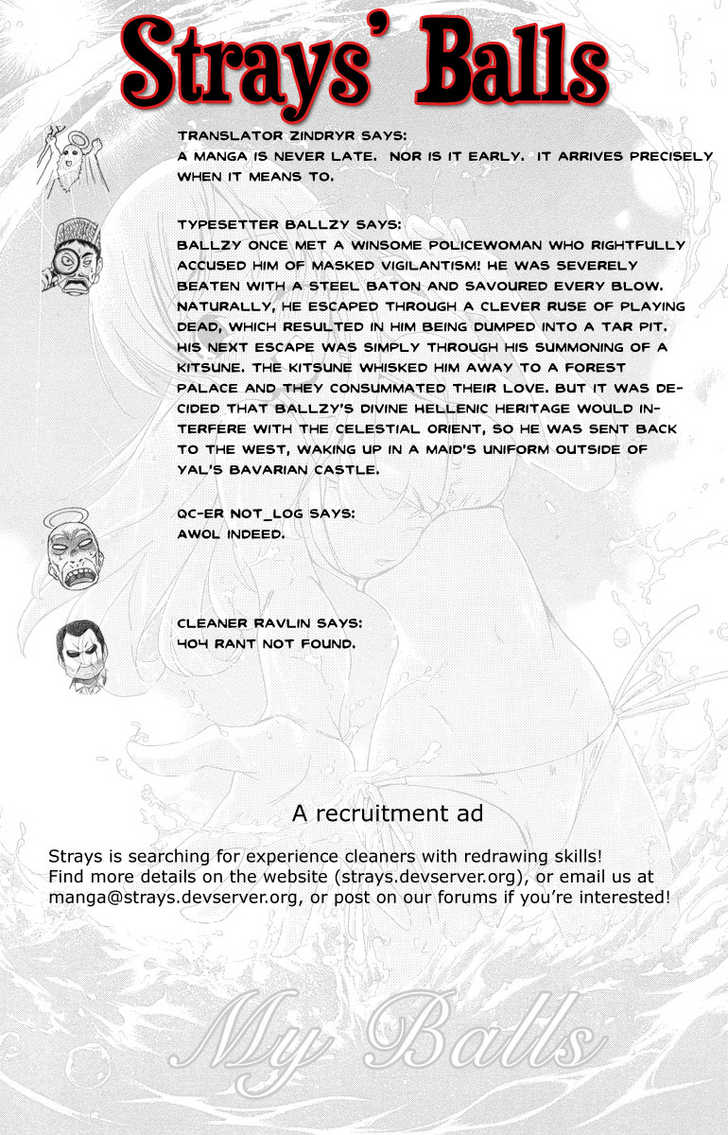 Strays' Balls

TRANSLATOR ZINDRYR SAYS:
A MANGA IS NEVER LATE. NOR IS IT EARLY. IT ARRIVES PRECISELY WHEN IT MEANS TO.

TYPESETTER BALLZY SAYS:
BALLZY ONCE MET A WINSOME POLICEWOMAN WHO RIGHTFULLY ACCUSED HIM OF MASKED VIGILANTISM! HE WAS SEVERELY BEATEN WITH A STEEL BATON AND SAVOURED EVERY BLOW. NATURALLY, HE ESCAPED THROUGH A CLEVER RUSE OF PLAYING DEAD, WHICH RESULTED IN HIM BEING DUMPED INTO A TAR PIT. HIS NEXT ESCAPE WAS SIMPLY THROUGH HIS SUMMONING OF A KITSUNE. THE KITSUNE WHISKED HIM AWAY TO A FOREST PALACE AND THEY CONSUMMATED THEIR LOVE. BUT IT WAS DECIDED THAT BALLZY'S DIVINE HELLENIC HERITAGE WOULD INTERFERE WITH THE CELESTIAL ORIENT, SO HE WAS SENT BACK TO THE WEST, WAKING UP IN A MAID'S UNIFORM OUTSIDE OF YAL'S BAVARIAN CASTLE.

QC-ER NOT_LOG SAYS:
AWOL INDEED.

CLEANER RAVLIN SAYS:
404 RANT NOT FOUND.

A recruitment ad

Strays is searching for experience cleaners with redrawing skills! Find more details on the website (strays.devserver.org), or email us at manga@strays.devserver.org, or post on our forums if you're interested!

My Balls